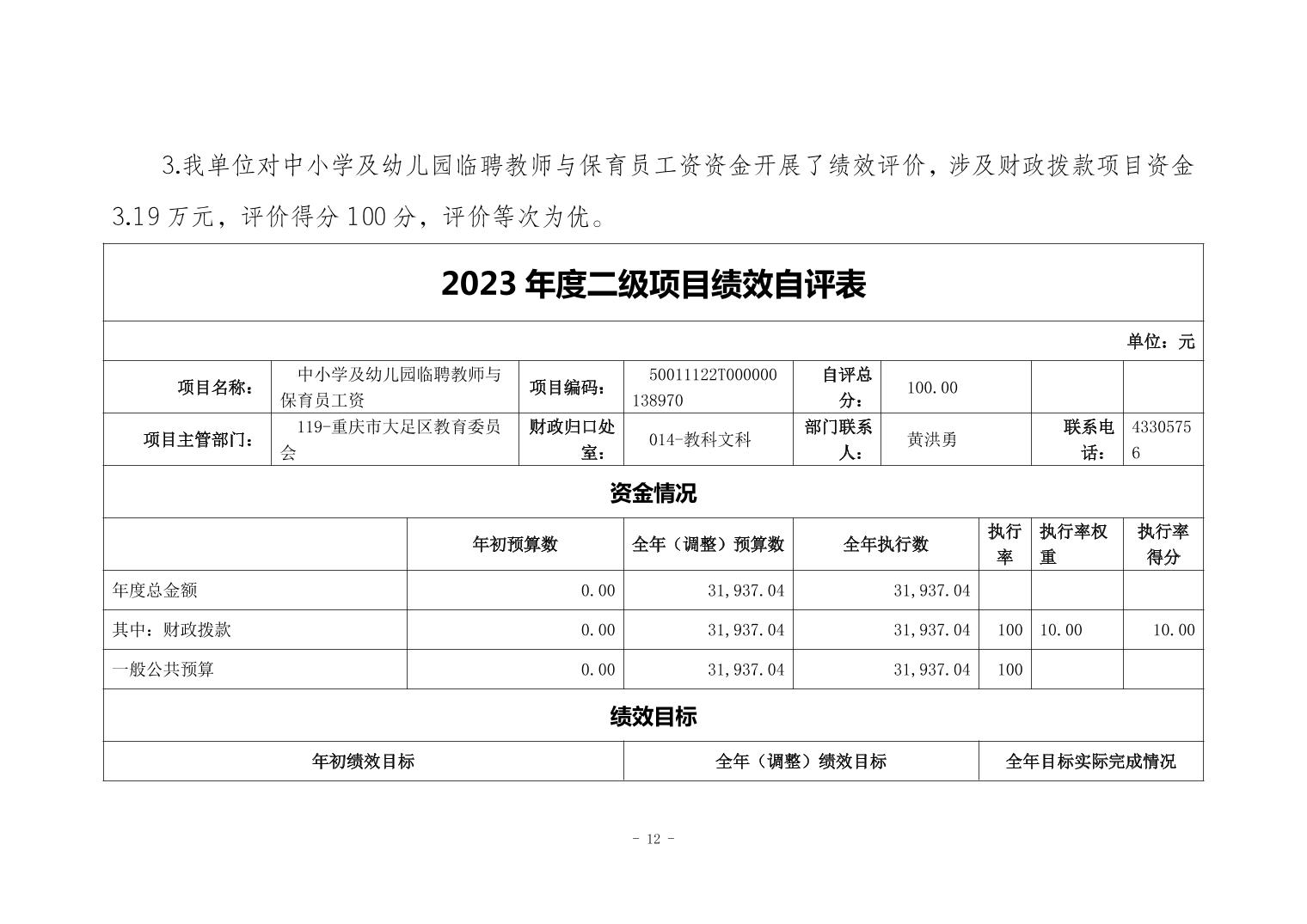 3.我单位对中小学及幼儿园临聘教师与保育员工资资金开展了绩效评价，涉及财政拨款项目资金3.19万元，评价得分100分，评价等次为优。

2023年度二级项目绩效自评表

单位：元

| 项目名称： | 中小学及幼儿园临聘教师与保育员工资 | 项目编码： | 50011122T000000138970 | 自评总分： | 100.00 | | |
|---|---|---|---|---|---|---|---|
| 项目主管部门： | 119-重庆市大足区教育委员会 | 财政归口处室： | 014-教科文科 | 部门联系人： | 黄洪勇 | 联系电话： | 43305756 |

资金情况

| | 年初预算数 | 全年（调整）预算数 | 全年执行数 | 执行率 | 执行率权重 | 执行率得分 |
|---|---|---|---|---|---|---|
| 年度总金额 | 0.00 | 31,937.04 | 31,937.04 | | | |
| 其中：财政拨款 | 0.00 | 31,937.04 | 31,937.04 | 100 | 10.00 | 10.00 |
| 一般公共预算 | 0.00 | 31,937.04 | 31,937.04 | 100 | | |

绩效目标

| 年初绩效目标 | 全年（调整）绩效目标 | 全年目标实际完成情况 |
|---|---|---|

- 12 -